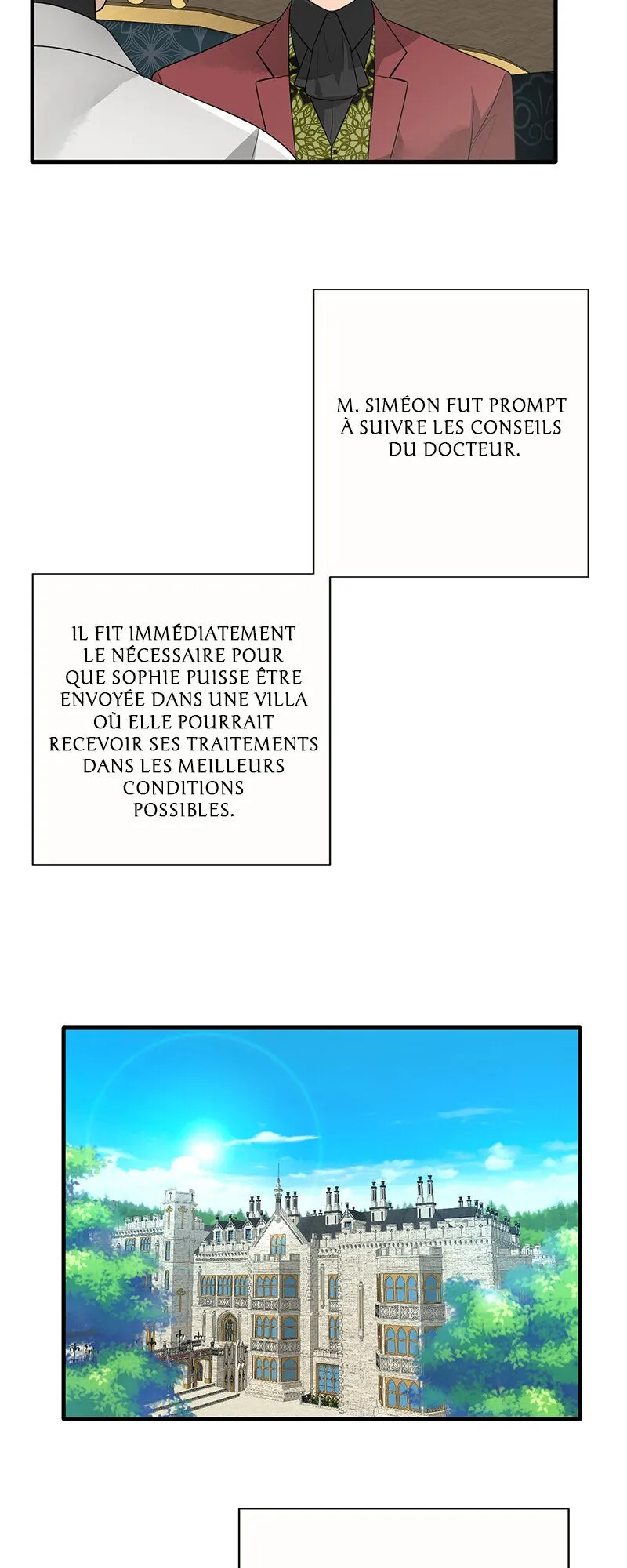 M. SIMÉON FUT PROMPT À SUIVRE LES CONSEILS DU DOCTEUR.

IL FIT IMMÉDIATEMENT LE NÉCESSAIRE POUR QUE SOPHIE PUISSE ÊTRE ENVOYÉE DANS UNE VILLA OÙ ELLE POURRAIT RECEVOIR SES TRAITEMENTS DANS LES MEILLEURS CONDITIONS POSSIBLES.